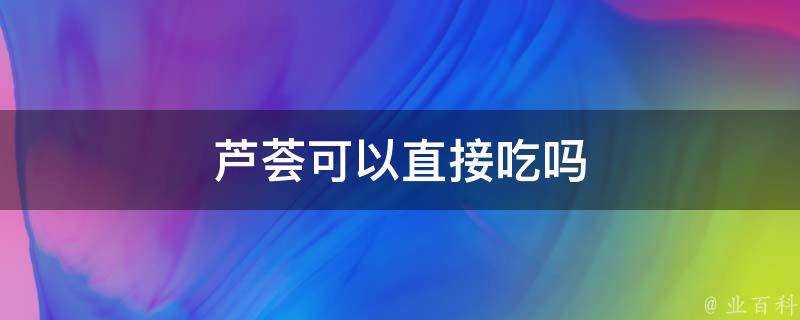 芦荟可以直接吃吗

@ 业百科